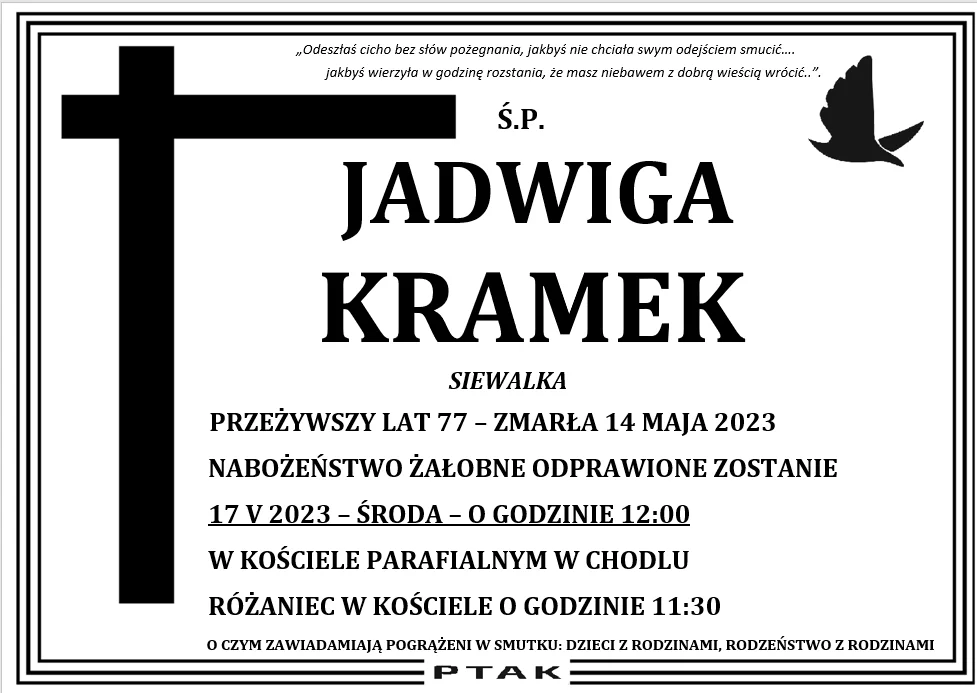 „Odeszłaś cicho bez słów pożegnania, jakbyś nie chciała swym odejściem smucić….
jakbyś wierzyła w godzinę rozstania, że masz niebawem z dobrą wieścią wrócić..”.

Ś.P.

JADWIGA
KRAMEK

SIEWALKA

PRZEŻYWSZY LAT 77 – ZMARŁA 14 MAJA 2023

NABOŻEŃSTWO ŻAŁOBNE ODPRAWIONE ZOSTANIE

17 V 2023 – ŚRODA – O GODZINIE 12:00

W KOŚCIELE PARAFIALNYM W CHODLU

RÓŻANIEC W KOŚCIELE O GODZINIE 11:30

O CZYM ZAWIADAMIAJĄ POGRĄŻENI W SMUTKU: DZIECI Z RODZINAMI, RODZEŃSTWO Z RODZINAMI

PTAK